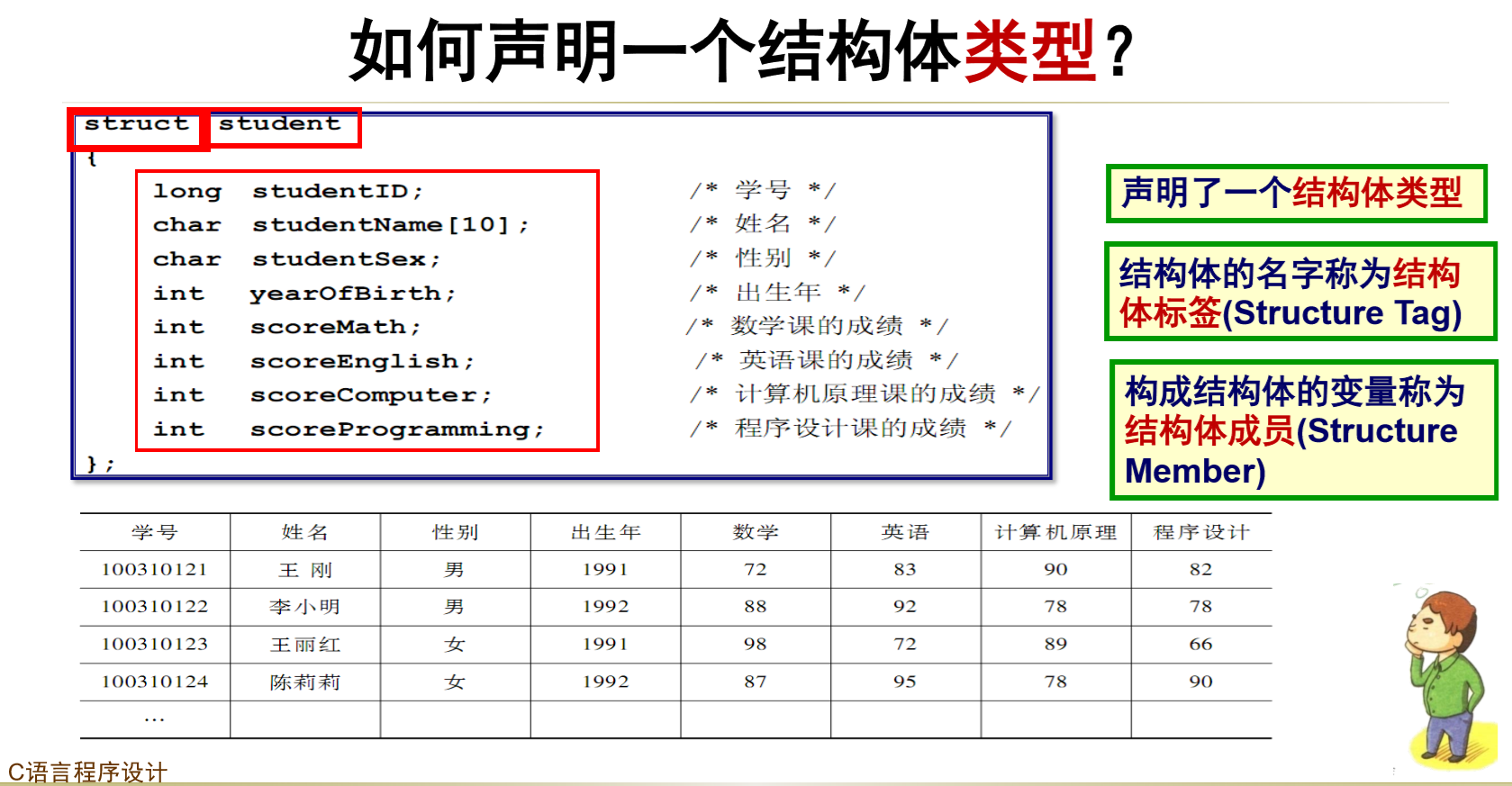 如何声明一个结构体类型?

struct student
{
long studentID; /* 学号 */
char studentName[10]; /* 姓名 */
char studentSex; /* 性别 */
int yearOfBirth; /* 出生年 */
int scoreMath; /* 数学课的成绩 */
int scoreEnglish; /* 英语课的成绩 */
int scoreComputer; /* 计算机原理课的成绩 */
int scoreProgramming; /* 程序设计课的成绩 */
};

声明了一个结构体类型

结构体的名字称为结构体标签(Structure Tag)

构成结构体的变量称为结构体成员(Structure Member)

| 学号 | 姓名 | 性别 | 出生年 | 数学 | 英语 | 计算机原理 | 程序设计 |
|---|---|---|---|---|---|---|---|
| 100310121 | 王 刚 | 男 | 1991 | 72 | 83 | 90 | 82 |
| 100310122 | 李小明 | 男 | 1992 | 88 | 92 | 78 | 78 |
| 100310123 | 王丽红 | 女 | 1991 | 98 | 72 | 89 | 66 |
| 100310124 | 陈莉莉 | 女 | 1992 | 87 | 95 | 78 | 90 |
| … | | | | | | | |

C语言程序设计